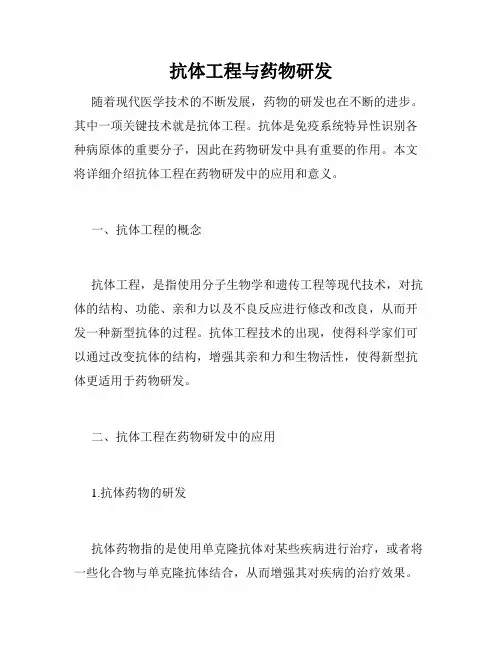 抗体工程与药物研发

随着现代医学技术的不断发展，药物的研发也在不断的进步。其中一项关键技术就是抗体工程。抗体是免疫系统特异性识别各种病原体的重要分子，因此在药物研发中具有重要的作用。本文将详细介绍抗体工程在药物研发中的应用和意义。

一、抗体工程的概念

抗体工程，是指使用分子生物学和遗传工程等现代技术，对抗体的结构、功能、亲和力以及不良反应进行修改和改良，从而开发一种新型抗体的过程。抗体工程技术的出现，使得科学家们可以通过改变抗体的结构，增强其亲和力和生物活性，使得新型抗体更适用于药物研发。

二、抗体工程在药物研发中的应用

1.抗体药物的研发

抗体药物指的是使用单克隆抗体对某些疾病进行治疗，或者将一些化合物与单克隆抗体结合，从而增强其对疾病的治疗效果。